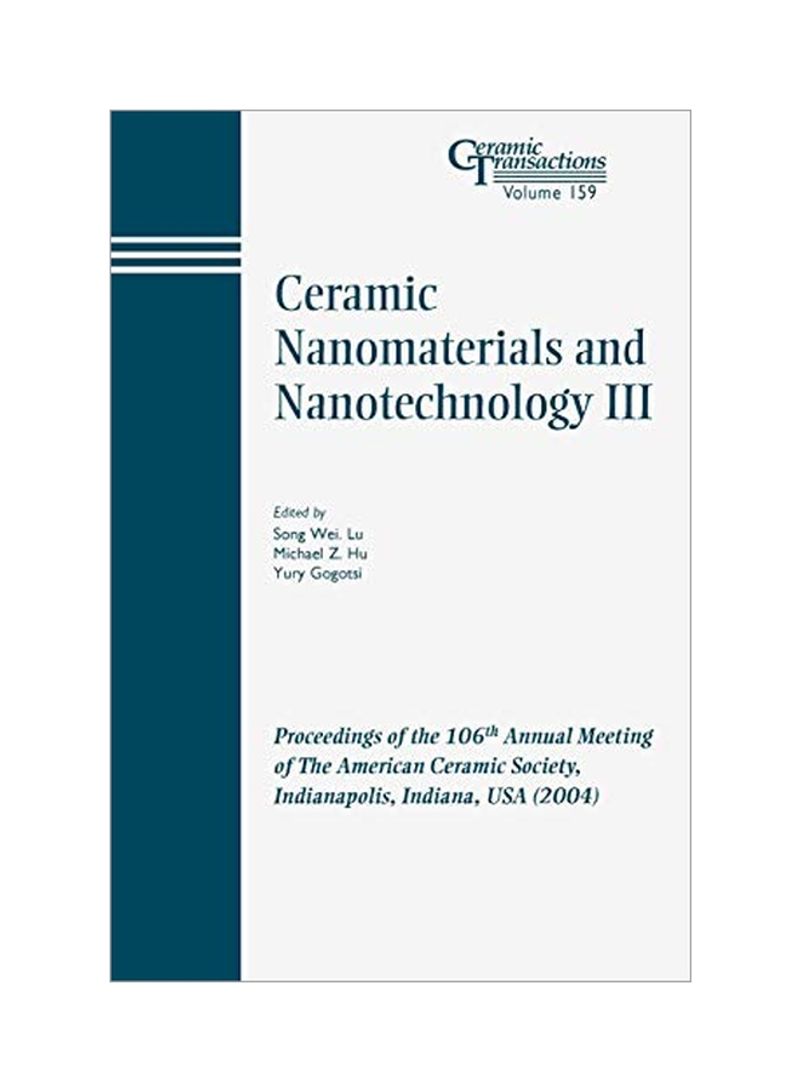 Ceramic Transactions
Volume 159

Ceramic Nanomaterials and Nanotechnology III

Edited by
Song Wei. Lu
Michael Z. Hu
Yury Gogotsi

Proceedings of the 106$^{th}$ Annual Meeting of The American Ceramic Society, Indianapolis, Indiana, USA (2004)